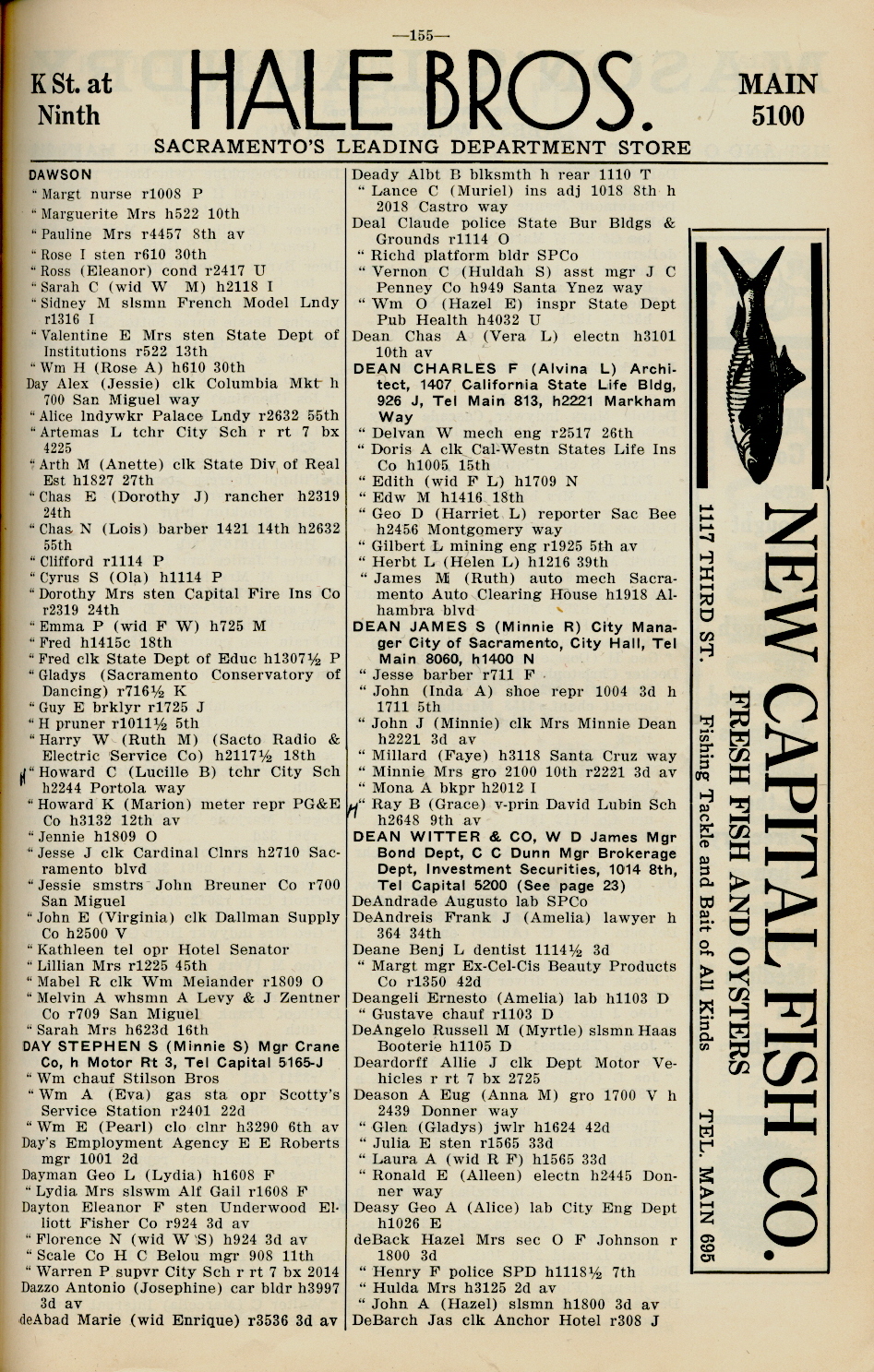 —155—

K St. at Ninth

HALE BROS.

MAIN 5100

SACRAMENTO'S LEADING DEPARTMENT STORE

DAWSON
" Margt nurse r1008 P
" Marguerite Mrs h522 10th
" Pauline Mrs r4457 8th av
" Rose I sten r610 30th
" Ross (Eleanor) cond r2417 U
" Sarah C (wid W M) h2118 I
" Sidney M slsmn French Model Lndy r1316 I
" Valentine E Mrs sten State Dept of Institutions r522 13th
" Wm H (Rose A) h610 30th
Day Alex (Jessie) clk Columbia Mkt h 700 San Miguel way
" Alice lndywkr Palace Lndy r2632 55th
" Artemas L tchr City Sch r rt 7 bx 4225
" Arth M (Anette) clk State Div of Real Est h1827 27th
" Chas E (Dorothy J) rancher h2319 24th
" Chas N (Lois) barber 1421 14th h2632 55th
" Clifford r1114 P
" Cyrus S (Ola) h1114 P
" Dorothy Mrs sten Capital Fire Ins Co r2319 24th
" Emma P (wid F W) h725 M
" Fred h1415c 18th
" Fred clk State Dept of Educ h1307½ P
" Gladys (Sacramento Conservatory of Dancing) r716½ K
" Guy E brklyr r1725 J
" H pruner r1011½ 5th
" Harry W (Ruth M) (Sacto Radio & Electric Service Co) h2117½ 18th
" Howard C (Lucille B) tchr City Sch h2244 Portola way
" Howard K (Marion) meter repr PG&E Co h3132 12th av
" Jennie h1809 O
" Jesse J clk Cardinal Clnrs h2710 Sacramento blvd
" Jessie smstrs John Breuner Co r700 San Miguel
" John E (Virginia) clk Dallman Supply Co h2500 V
" Kathleen tel opr Hotel Senator
" Lillian Mrs r1225 45th
" Mabel R clk Wm Meiander r1809 O
" Melvin A whsmn A Levy & J Zentner Co r709 San Miguel
" Sarah Mrs h623d 16th
DAY STEPHEN S (Minnie S) Mgr Crane Co, h Motor Rt 3, Tel Capital 5165-J
" Wm chauf Stilson Bros
" Wm A (Eva) gas sta opr Scotty's Service Station r2401 22d
" Wm E (Pearl) clo clnr h3290 6th av
Day's Employment Agency E E Roberts mgr 1001 2d
Dayman Geo L (Lydia) h1608 F
" Lydia Mrs slswm Alf Gail r1608 F
Dayton Eleanor F sten Underwood Elliott Fisher Co r924 3d av
" Florence N (wid W S) h924 3d av
" Scale Co H C Belou mgr 908 11th
" Warren P supvr City Sch r rt 7 bx 2014
Dazzo Antonio (Josephine) car bldr h3997 3d av
deAbad Marie (wid Enrique) r3536 3d av

Deady Albt B blksmth h rear 1110 T
" Lance C (Muriel) ins adj 1018 8th h 2018 Castro way
Deal Claude police State Bur Bldgs & Grounds r1114 O
" Richd platform bldr SPCo
" Vernon C (Huldah S) asst mgr J C Penney Co h949 Santa Ynez way
" Wm O (Hazel E) inspr State Dept Pub Health h4032 U
Dean Chas A (Vera L) electn h3101 10th av
DEAN CHARLES F (Alvina L) Architect, 1407 California State Life Bldg, 926 J, Tel Main 813, h2221 Markham Way
" Delvan W mech eng r2517 26th
" Doris A clk Cal-Westn States Life Ins Co h1005 15th
" Edith (wid F L) h1709 N
" Edw M h1416 18th
" Geo D (Harriet L) reporter Sac Bee h2456 Montgomery way
" Gilbert L mining eng r1925 5th av
" Herbt L (Helen L) h1216 39th
" James M (Ruth) auto mech Sacramento Auto Clearing House h1918 Alhambra blvd
DEAN JAMES S (Minnie R) City Manager City of Sacramento, City Hall, Tel Main 8060, h1400 N
" Jesse barber r711 F
" John (Inda A) shoe repr 1004 3d h 1711 5th
" John J (Minnie) clk Mrs Minnie Dean h2221 3d av
" Millard (Faye) h3118 Santa Cruz way
" Minnie Mrs gro 2100 10th r2221 3d av
" Mona A bkpr h2012 I
" Ray B (Grace) v-prin David Lubin Sch h2648 9th av
DEAN WITTER & CO, W D James Mgr Bond Dept, C C Dunn Mgr Brokerage Dept, Investment Securities, 1014 8th, Tel Capital 5200 (See page 23)
DeAndrade Augusto lab SPCo
DeAndreis Frank J (Amelia) lawyer h 364 34th
Deane Benj L dentist 1114½ 3d
" Margt mgr Ex-Cel-Cis Beauty Products Co r1350 42d
Deangeli Ernesto (Amelia) lab h1103 D
" Gustave chauf r1103 D
DeAngelo Russell M (Myrtle) slsmn Haas Booterie h1105 D
Deardorff Allie J clk Dept Motor Vehicles r rt 7 bx 2725
Deason A Eug (Anna M) gro 1700 V h 2439 Donner way
" Glen (Gladys) jwlr h1624 42d
" Julia E sten r1565 33d
" Laura A (wid R F) h1565 33d
" Ronald E (Alleen) electn h2445 Donner way
Deasy Geo A (Alice) lab City Eng Dept h1026 E
deBack Hazel Mrs sec O F Johnson r 1800 3d
" Henry F police SPD h1118½ 7th
" Hulda Mrs h3125 2d av
" John A (Hazel) slsmn h1800 3d av
DeBarch Jas clk Anchor Hotel r308 J

NEW CAPITAL FISH CO.
FRESH FISH AND OYSTERS
Fishing Tackle and Bait of All Kinds
1117 THIRD ST.
TEL. MAIN 695